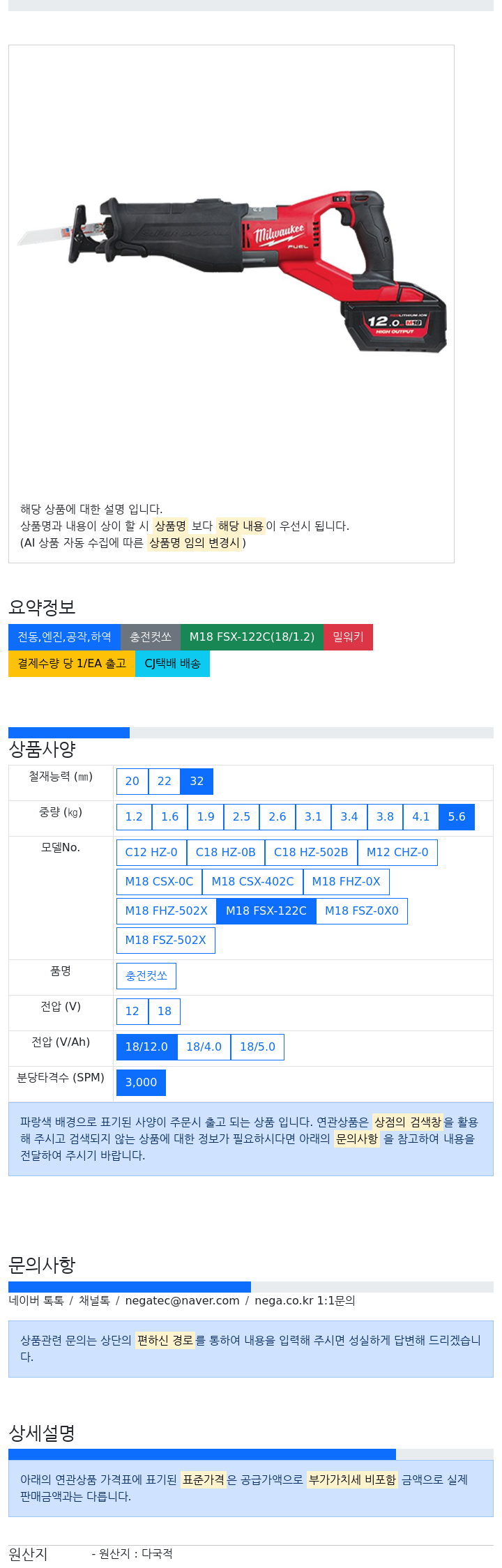 Milwaukee FUEL 12.0 M18 HIGH OUTPUT

해당 상품에 대한 설명 입니다.
상품명과 내용이 상이 할 시 상품명 보다 해당 내용이 우선시 됩니다.
(AI 상품 자동 수집에 따른 상품명 임의 변경시 )

요약정보

전동,엔진,공작,하역 충전컷쏘 M18 FSX-122C(18/1.2) 밀워키
결제수량 당 1/EA 출고 CJ택배 배송

상품사양

| 철재능력 (㎜) | 20 22 32 |
|---|---|
| 중량 (㎏) | 1.2 1.6 1.9 2.5 2.6 3.1 3.4 3.8 4.1 5.6 |
| 모델No. | C12 HZ-0 C18 HZ-0B C18 HZ-502B M12 CHZ-0 M18 CSX-0C M18 CSX-402C M18 FHZ-0X M18 FHZ-502X M18 FSX-122C M18 FSZ-0X0 M18 FSZ-502X |
| 품명 | 충전컷쏘 |
| 전압 (V) | 12 18 |
| 전압 (V/Ah) | 18/12.0 18/4.0 18/5.0 |
| 분당타격수 (SPM) | 3,000 |

파랑색 배경으로 표기된 사양이 주문시 출고 되는 상품 입니다. 연관상품은 상점의 검색창을 활용해 주시고 검색되지 않는 상품에 대한 정보가 필요하시다면 아래의 문의사항 을 참고하여 내용을 전달하여 주시기 바랍니다.

문의사항

네이버 톡톡 / 채널톡 / negatec@naver.com / nega.co.kr 1:1문의

상품관련 문의는 상단의 편하신 경로를 통하여 내용을 입력해 주시면 성실하게 답변해 드리겠습니다.

상세설명

아래의 연관상품 가격표에 표기된 표준가격은 공급가액으로 부가가치세 비포함 금액으로 실제 판매금액과는 다릅니다.

원산지 - 원산지 : 다국적